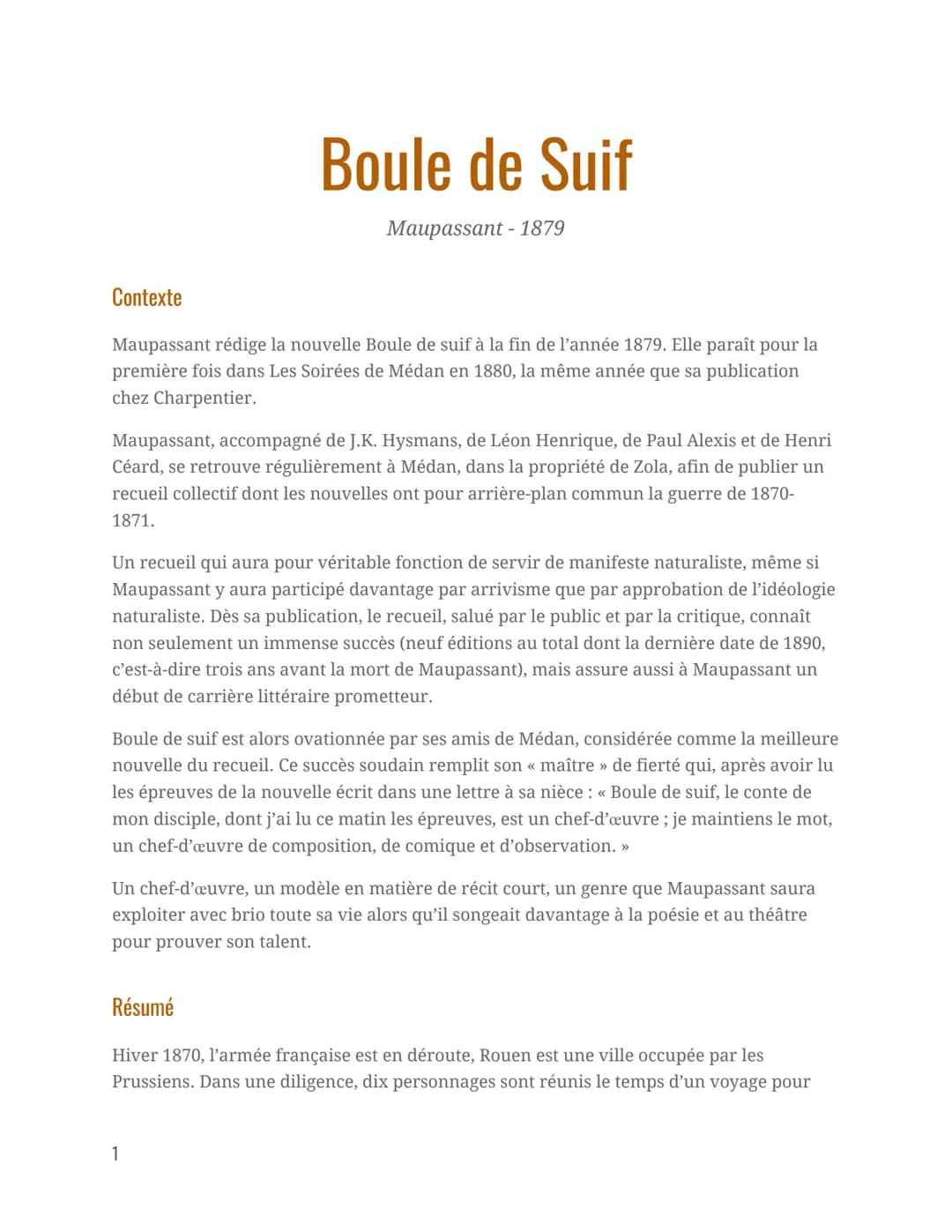 Boule de Suif

Maupassant - 1879

Contexte

Maupassant rédige la nouvelle Boule de suif à la fin de l'année 1879. Elle paraît pour la première fois dans Les Soirées de Médan en 1880, la même année que sa publication chez Charpentier.

Maupassant, accompagné de J.K. Hysmans, de Léon Henrique, de Paul Alexis et de Henri Céard, se retrouve régulièrement à Médan, dans la propriété de Zola, afin de publier un recueil collectif dont les nouvelles ont pour arrière-plan commun la guerre de 1870-1871.

Un recueil qui aura pour véritable fonction de servir de manifeste naturaliste, même si Maupassant y aura participé davantage par arrivisme que par approbation de l'idéologie naturaliste. Dès sa publication, le recueil, salué par le public et par la critique, connaît non seulement un immense succès (neuf éditions au total dont la dernière date de 1890, c'est-à-dire trois ans avant la mort de Maupassant), mais assure aussi à Maupassant un début de carrière littéraire prometteur.

Boule de suif est alors ovationnée par ses amis de Médan, considérée comme la meilleure nouvelle du recueil. Ce succès soudain remplit son « maître » de fierté qui, après avoir lu les épreuves de la nouvelle écrit dans une lettre à sa nièce : « Boule de suif, le conte de mon disciple, dont j'ai lu ce matin les épreuves, est un chef-d'œuvre ; je maintiens le mot, un chef-d'œuvre de composition, de comique et d'observation. »

Un chef-d'œuvre, un modèle en matière de récit court, un genre que Maupassant saura exploiter avec brio toute sa vie alors qu'il songeait davantage à la poésie et au théâtre pour prouver son talent.

Résumé

Hiver 1870, l'armée française est en déroute, Rouen est une ville occupée par les Prussiens. Dans une diligence, dix personnages sont réunis le temps d'un voyage pour

1